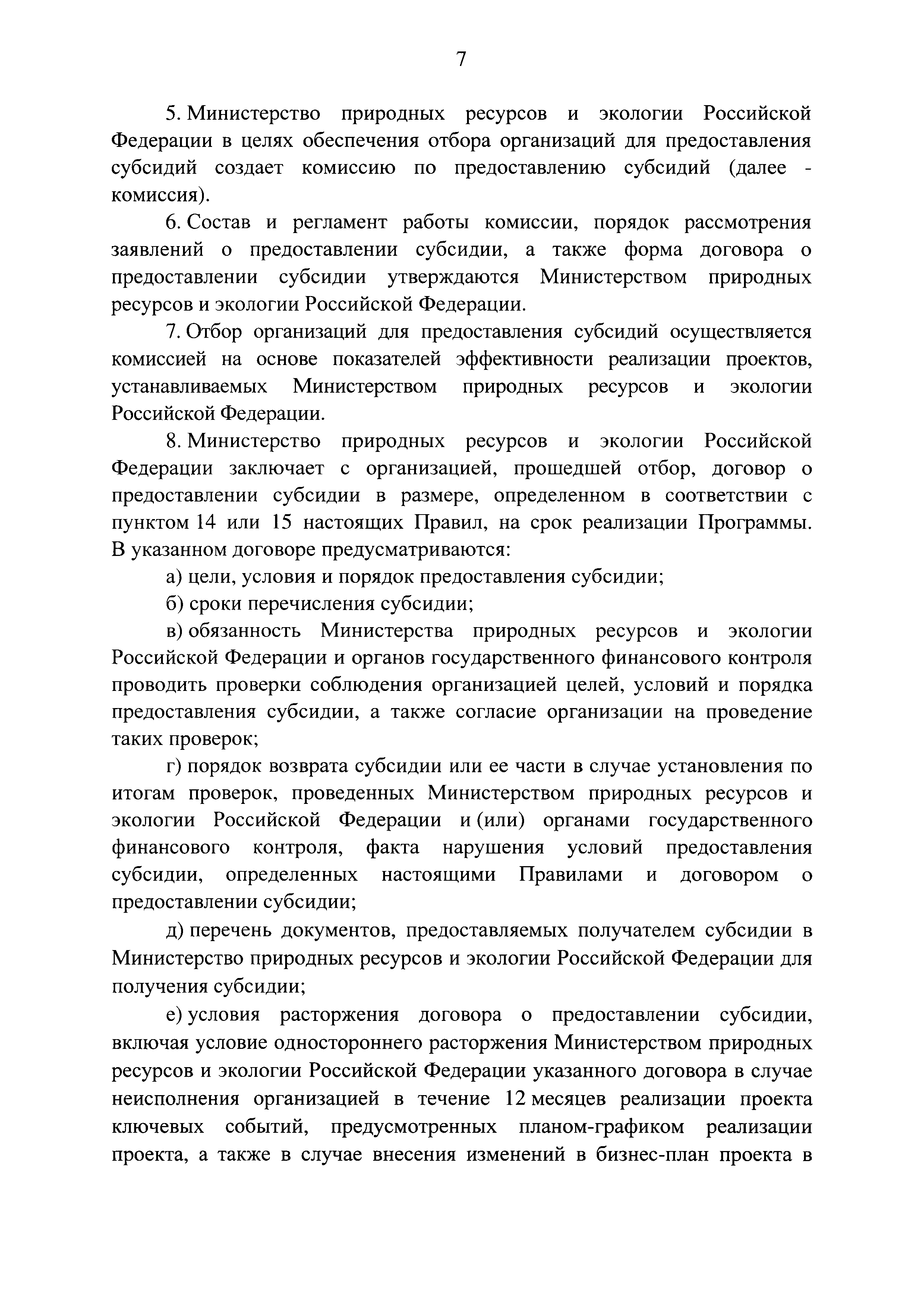 7

5. Министерство природных ресурсов и экологии Российской Федерации в целях обеспечения отбора организаций для предоставления субсидий создает комиссию по предоставлению субсидий (далее - комиссия).

6. Состав и регламент работы комиссии, порядок рассмотрения заявлений о предоставлении субсидии, а также форма договора о предоставлении субсидии утверждаются Министерством природных ресурсов и экологии Российской Федерации.

7. Отбор организаций для предоставления субсидий осуществляется комиссией на основе показателей эффективности реализации проектов, устанавливаемых Министерством природных ресурсов и экологии Российской Федерации.

8. Министерство природных ресурсов и экологии Российской Федерации заключает с организацией, прошедшей отбор, договор о предоставлении субсидии в размере, определенном в соответствии с пунктом 14 или 15 настоящих Правил, на срок реализации Программы. В указанном договоре предусматриваются:

а) цели, условия и порядок предоставления субсидии;

б) сроки перечисления субсидии;

в) обязанность Министерства природных ресурсов и экологии Российской Федерации и органов государственного финансового контроля проводить проверки соблюдения организацией целей, условий и порядка предоставления субсидии, а также согласие организации на проведение таких проверок;

г) порядок возврата субсидии или ее части в случае установления по итогам проверок, проведенных Министерством природных ресурсов и экологии Российской Федерации и (или) органами государственного финансового контроля, факта нарушения условий предоставления субсидии, определенных настоящими Правилами и договором о предоставлении субсидии;

д) перечень документов, предоставляемых получателем субсидии в Министерство природных ресурсов и экологии Российской Федерации для получения субсидии;

е) условия расторжения договора о предоставлении субсидии, включая условие одностороннего расторжения Министерством природных ресурсов и экологии Российской Федерации указанного договора в случае неисполнения организацией в течение 12 месяцев реализации проекта ключевых событий, предусмотренных планом-графиком реализации проекта, а также в случае внесения изменений в бизнес-план проекта в